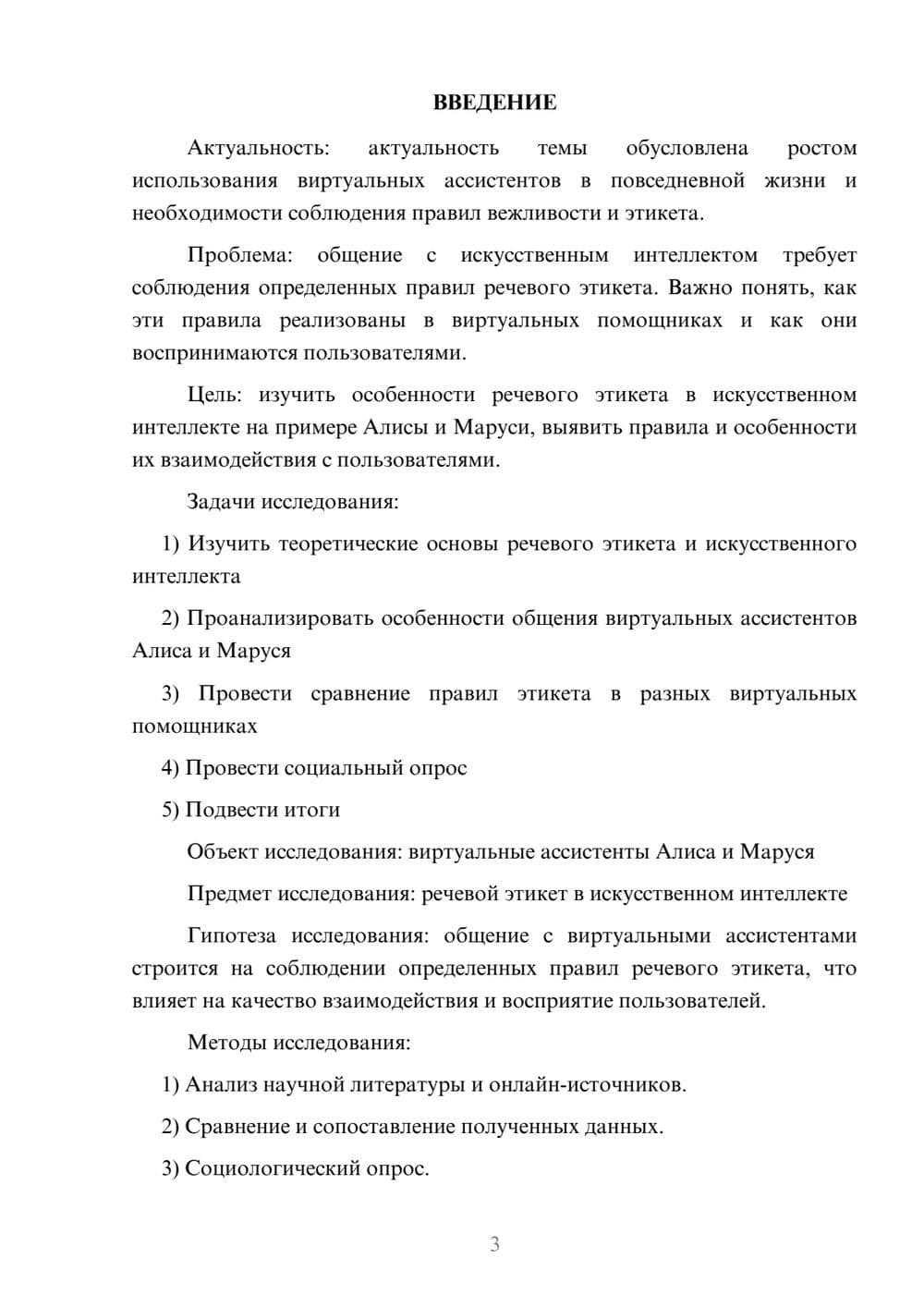 ВВЕДЕНИЕ

Актуальность: актуальность темы обусловлена ростом использования виртуальных ассистентов в повседневной жизни и необходимости соблюдения правил вежливости и этикета.

Проблема: общение с искусственным интеллектом требует соблюдения определенных правил речевого этикета. Важно понять, как эти правила реализованы в виртуальных помощниках и как они воспринимаются пользователями.

Цель: изучить особенности речевого этикета в искусственном интеллекте на примере Алисы и Маруси, выявить правила и особенности их взаимодействия с пользователями.

Задачи исследования:

1) Изучить теоретические основы речевого этикета и искусственного интеллекта

2) Проанализировать особенности общения виртуальных ассистентов Алиса и Маруся

3) Провести сравнение правил этикета в разных виртуальных помощниках

4) Провести социальный опрос

5) Подвести итоги

Объект исследования: виртуальные ассистенты Алиса и Маруся

Предмет исследования: речевой этикет в искусственном интеллекте

Гипотеза исследования: общение с виртуальными ассистентами строится на соблюдении определенных правил речевого этикета, что влияет на качество взаимодействия и восприятие пользователей.

Методы исследования:

1) Анализ научной литературы и онлайн-источников.

2) Сравнение и сопоставление полученных данных.

3) Социологический опрос.

3